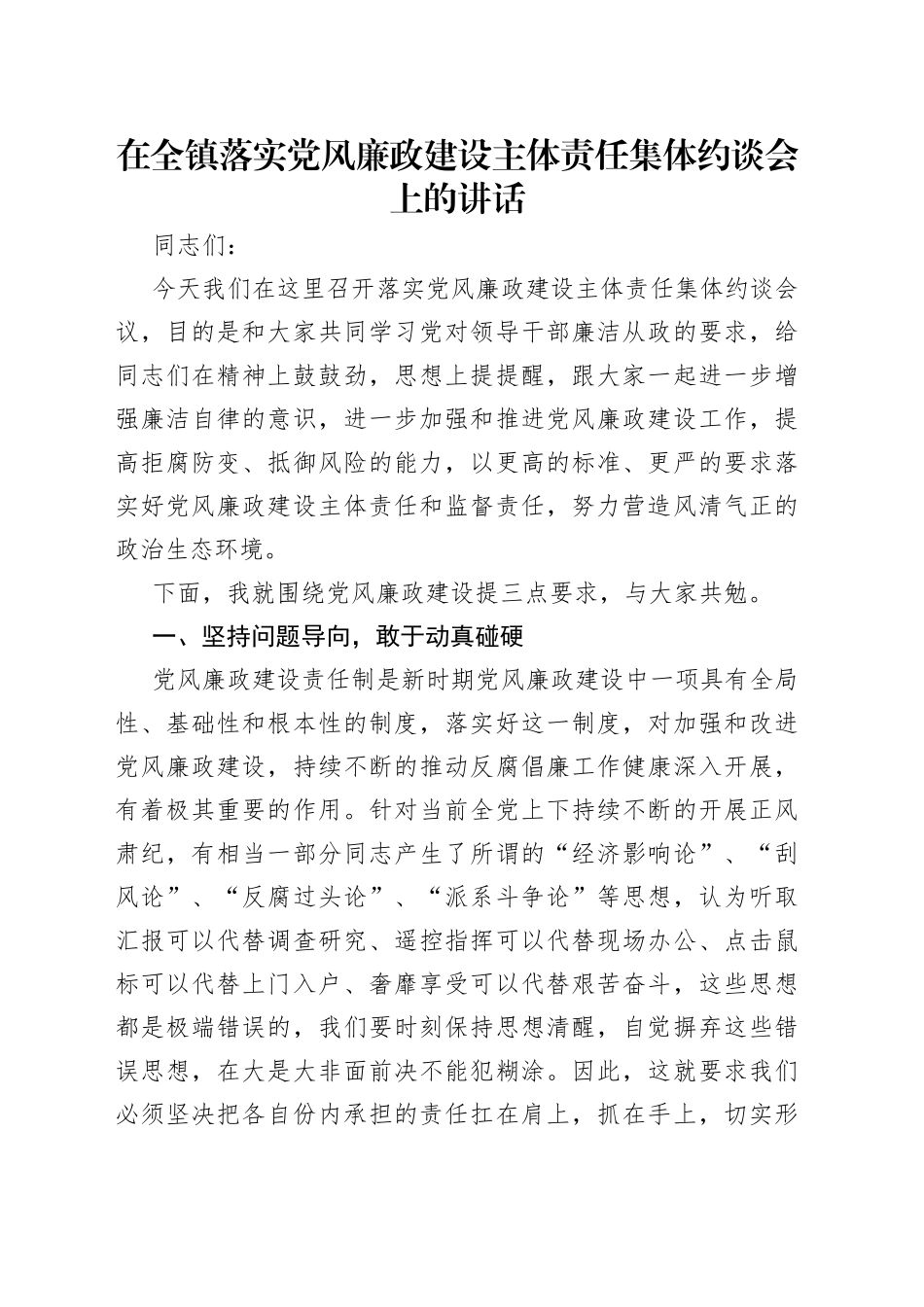 在全镇落实党风廉政建设主体责任集体约谈会上的讲话

同志们：

今天我们在这里召开落实党风廉政建设主体责任集体约谈会议，目的是和大家共同学习党对领导干部廉洁从政的要求，给同志们在精神上鼓鼓劲，思想上提提醒，跟大家一起进一步增强廉洁自律的意识，进一步加强和推进党风廉政建设工作，提高拒腐防变、抵御风险的能力，以更高的标准、更严的要求落实好党风廉政建设主体责任和监督责任，努力营造风清气正的政治生态环境。

下面，我就围绕党风廉政建设提三点要求，与大家共勉。

一、坚持问题导向，敢于动真碰硬

党风廉政建设责任制是新时期党风廉政建设中一项具有全局性、基础性和根本性的制度，落实好这一制度，对加强和改进党风廉政建设，持续不断的推动反腐倡廉工作健康深入开展，有着极其重要的作用。针对当前全党上下持续不断的开展正风肃纪，有相当一部分同志产生了所谓的“经济影响论”、“刮风论”、“反腐过头论”、“派系斗争论”等思想，认为听取汇报可以代替调查研究、遥控指挥可以代替现场办公、点击鼠标可以代替上门入户、奢靡享受可以代替艰苦奋斗，这些思想都是极端错误的，我们要时刻保持思想清醒，自觉摒弃这些错误思想，在大是大非面前决不能犯糊涂。因此，这就要求我们必须坚决把各自份内承担的责任扛在肩上，抓在手上，切实形